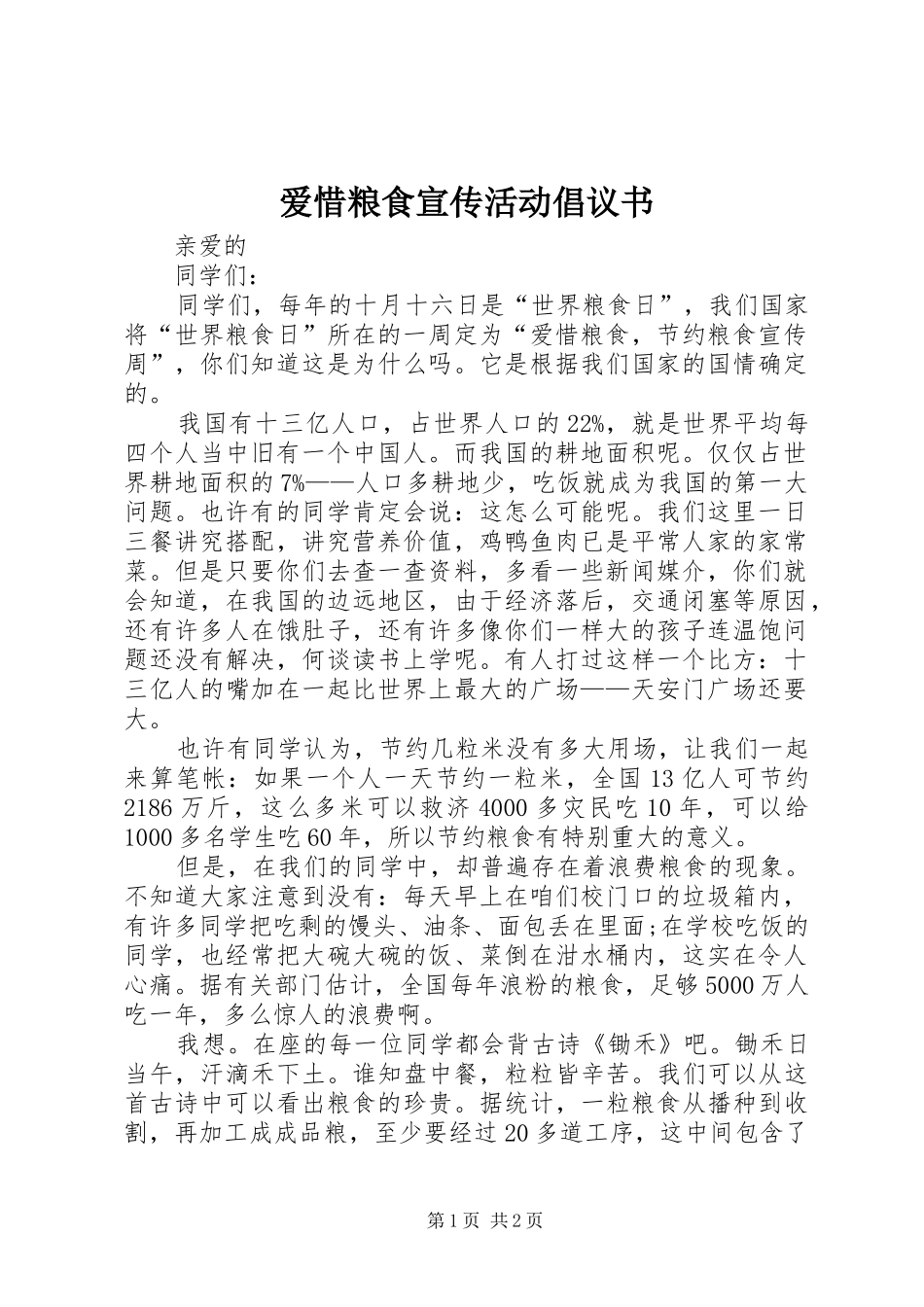 爱惜粮食宣传活动倡议书

亲爱的

同学们：

同学们，每年的十月十六日是“世界粮食日”，我们国家将“世界粮食日”所在的一周定为“爱惜粮食，节约粮食宣传周”，你们知道这是为什么吗。它是根据我们国家的国情确定的。

我国有十三亿人口，占世界人口的22%，就是世界平均每四个人当中旧有一个中国人。而我国的耕地面积呢。仅仅占世界耕地面积的7%——人口多耕地少，吃饭就成为我国的第一大问题。也许有的同学肯定会说：这怎么可能呢。我们这里一日三餐讲究搭配，讲究营养价值，鸡鸭鱼肉已是平常人家的家常菜。但是只要你们去查一查资料，多看一些新闻媒介，你们就会知道，在我国的边远地区，由于经济落后，交通闭塞等原因，还有许多人在饿肚子，还有许多像你们一样大的孩子连温饱问题还没有解决，何谈读书上学呢。有人打过这样一个比方：十三亿人的嘴加在一起比世界上最大的广场——天安门广场还要大。

也许有同学认为，节约几粒米没有多大用场，让我们一起来算笔帐：如果一个人一天节约一粒米，全国13亿人可节约2186万斤，这么多米可以救济4000多灾民吃10年，可以给1000多名学生吃60年，所以节约粮食有特别重大的意义。

但是，在我们的同学中，却普遍存在着浪费粮食的现象。不知道大家注意到没有：每天早上在咱们校门口的垃圾箱内，有许多同学把吃剩的馒头、油条、面包丢在里面;在学校吃饭的同学，也经常把大碗大碗的饭、菜倒在泔水桶内，这实在令人心痛。据有关部门估计，全国每年浪粉的粮食，足够5000万人吃一年，多么惊人的浪费啊。

我想。在座的每一位同学都会背古诗《锄禾》吧。锄禾日当午，汗滴禾下土。谁知盘中餐，粒粒皆辛苦。我们可以从这首古诗中可以看出粮食的珍贵。据统计，一粒粮食从播种到收割，再加工成成品粮，至少要经过20多道工序，这中间包含了

第1页 共2页